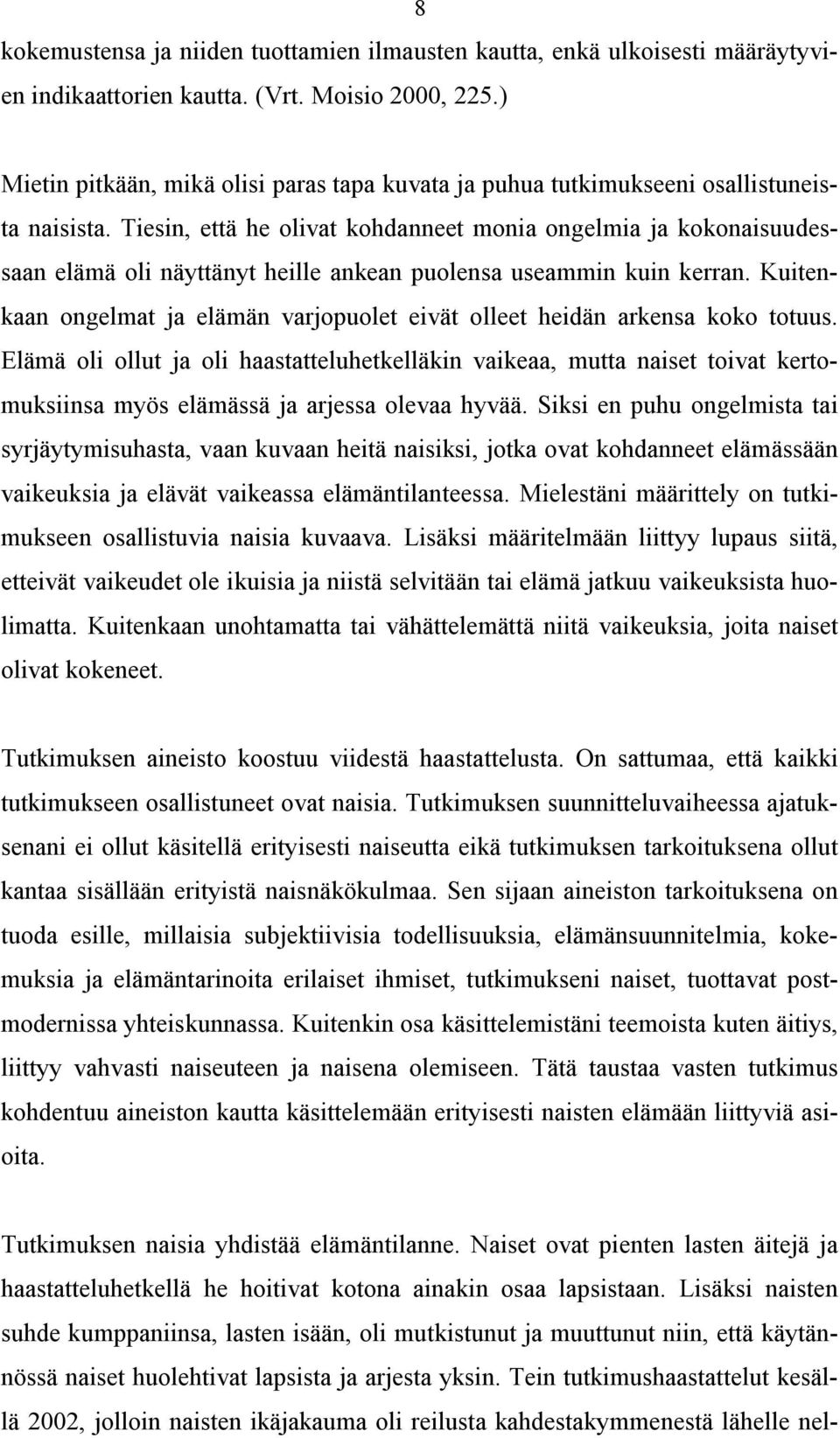 8

kokemustensa ja niiden tuottamien ilmausten kautta, enkä ulkoisesti määräytyvien indikaattorien kautta. (Vrt. Moisio 2000, 225.)

Mietin pitkään, mikä olisi paras tapa kuvata ja puhua tutkimukseeni osallistuneista naisista. Tiesin, että he olivat kohdanneet monia ongelmia ja kokonaisuudessaan elämä oli näyttänyt heille ankean puolensa useammin kuin kerran. Kuitenkaan ongelmat ja elämän varjopuolet eivät olleet heidän arkensa koko totuus. Elämä oli ollut ja oli haastatteluhetkelläkin vaikeaa, mutta naiset toivat kertomuksiinsa myös elämässä ja arjessa olevaa hyvää. Siksi en puhu ongelmista tai syrjäytymisuhasta, vaan kuvaan heitä naisiksi, jotka ovat kohdanneet elämässään vaikeuksia ja elävät vaikeassa elämäntilanteessa. Mielestäni määrittely on tutkimukseen osallistuvia naisia kuvaava. Lisäksi määritelmään liittyy lupaus siitä, etteivät vaikeudet ole ikuisia ja niistä selvitään tai elämä jatkuu vaikeuksista huolimatta. Kuitenkaan unohtamatta tai vähättelemättä niitä vaikeuksia, joita naiset olivat kokeneet.

Tutkimuksen aineisto koostuu viidestä haastattelusta. On sattumaa, että kaikki tutkimukseen osallistuneet ovat naisia. Tutkimuksen suunnitteluvaiheessa ajatuksenani ei ollut käsitellä erityisesti naiseutta eikä tutkimuksen tarkoituksena ollut kantaa sisällään erityistä naisnäkökulmaa. Sen sijaan aineiston tarkoituksena on tuoda esille, millaisia subjektiivisia todellisuuksia, elämänsuunnitelmia, kokemuksia ja elämäntarinoita erilaiset ihmiset, tutkimukseni naiset, tuottavat postmodernissa yhteiskunnassa. Kuitenkin osa käsittelemistäni teemoista kuten äitiys, liittyy vahvasti naiseuteen ja naisena olemiseen. Tätä taustaa vasten tutkimus kohdentuu aineiston kautta käsittelemään erityisesti naisten elämään liittyviä asioita.

Tutkimuksen naisia yhdistää elämäntilanne. Naiset ovat pienten lasten äitejä ja haastatteluhetkellä he hoitivat kotona ainakin osaa lapsistaan. Lisäksi naisten suhde kumppaniinsa, lasten isään, oli mutkistunut ja muuttunut niin, että käytännössä naiset huolehtivat lapsista ja arjesta yksin. Tein tutkimushaastattelut kesällä 2002, jolloin naisten ikäjakauma oli reilusta kahdestakymmenestä lähelle nel-